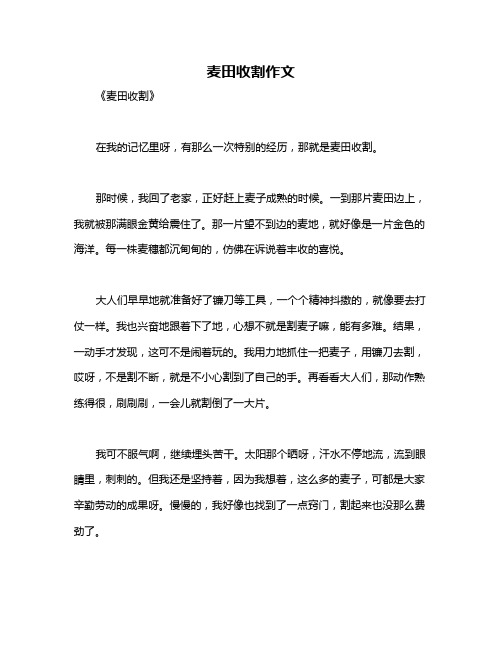 麦田收割作文

《麦田收割》

在我的记忆里呀，有那么一次特别的经历，那就是麦田收割。

那时候，我回了老家，正好赶上麦子成熟的时候。一到那片麦田边上，我就被那满眼金黄给震住了。那一片望不到边的麦地，就好像是一片金色的海洋。每一株麦穗都沉甸甸的，仿佛在诉说着丰收的喜悦。

大人们早早地就准备好了镰刀等工具，一个个精神抖擞的，就像要去打仗一样。我也兴奋地跟着下了地，心想不就是割麦子嘛，能有多难。结果，一动手才发现，这可不是闹着玩的。我用力地抓住一把麦子，用镰刀去割，哎呀，不是割不断，就是不小心割到了自己的手。再看看大人们，那动作熟练得很，刷刷刷，一会儿就割倒了一大片。

我可不服气啊，继续埋头苦干。太阳那个晒呀，汗水不停地流，流到眼睛里，刺刺的。但我还是坚持着，因为我想着，这么多的麦子，可都是大家辛勤劳动的成果呀。慢慢的，我好像也找到了一点窍门，割起来也没那么费劲了。